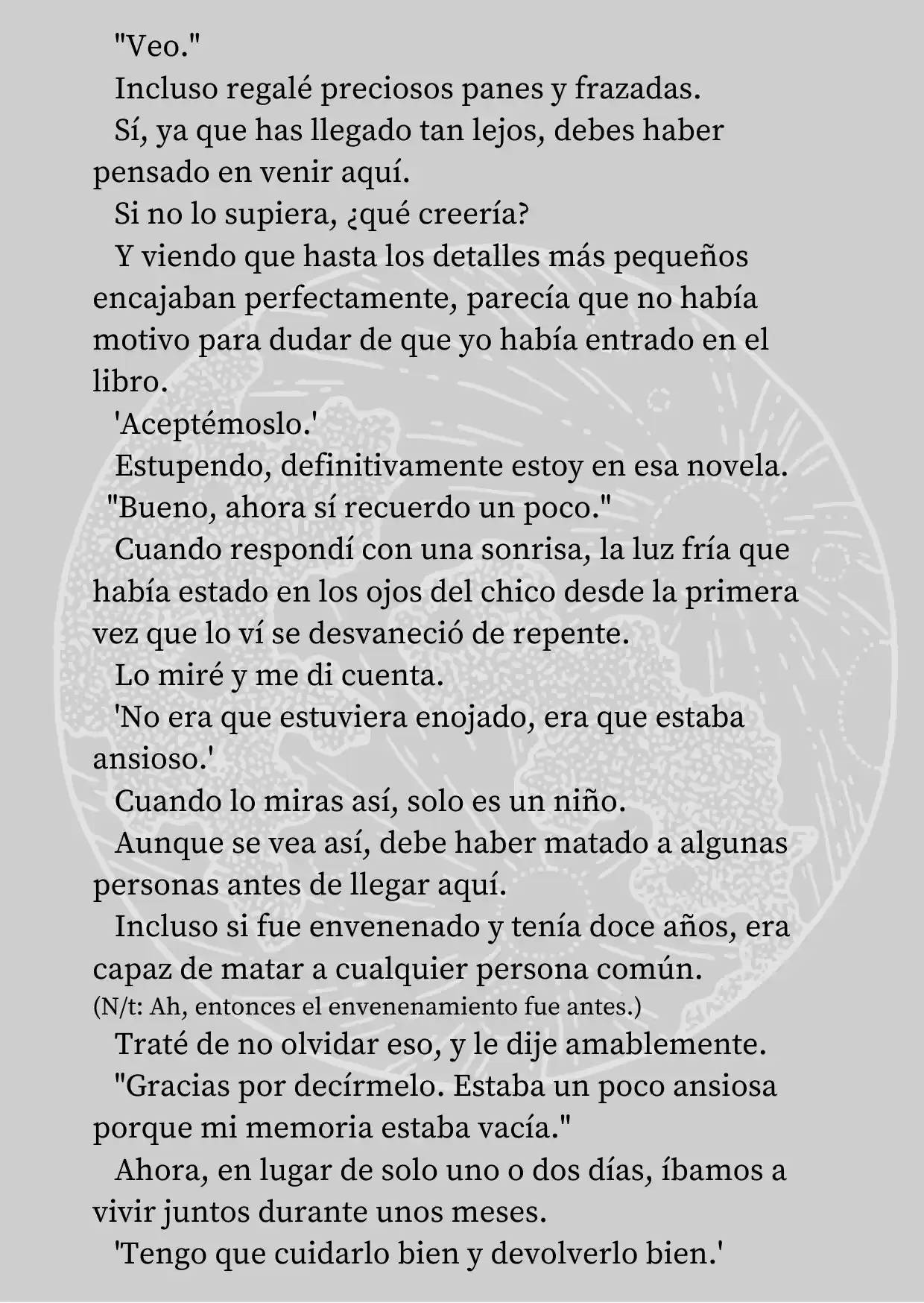 "Veo."

Incluso regalé preciosos panes y frazadas.

Sí, ya que has llegado tan lejos, debes haber pensado en venir aquí.

Si no lo supiera, ¿qué creería?

Y viendo que hasta los detalles más pequeños encajaban perfectamente, parecía que no había motivo para dudar de que yo había entrado en el libro.

'Aceptémoslo.'

Estupendo, definitivamente estoy en esa novela.

"Bueno, ahora sí recuerdo un poco."

Cuando respondí con una sonrisa, la luz fría que había estado en los ojos del chico desde la primera vez que lo ví se desvaneció de repente.

Lo miré y me di cuenta.

'No era que estuviera enojado, era que estaba ansioso.'

Cuando lo miras así, solo es un niño.

Aunque se vea así, debe haber matado a algunas personas antes de llegar aquí.

Incluso si fue envenenado y tenía doce años, era capaz de matar a cualquier persona común.
(N/t: Ah, entonces el envenenamiento fue antes.)

Traté de no olvidar eso, y le dije amablemente.

"Gracias por decírmelo. Estaba un poco ansiosa porque mi memoria estaba vacía."

Ahora, en lugar de solo uno o dos días, íbamos a vivir juntos durante unos meses.

'Tengo que cuidarlo bien y devolverlo bien.'